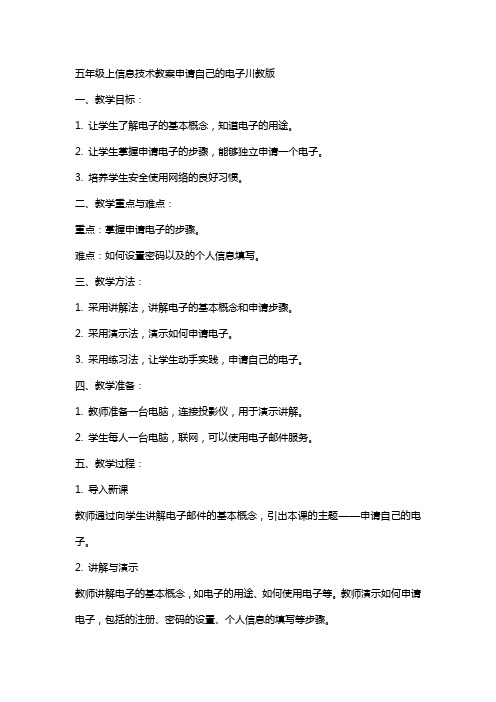 五年级上信息技术教案申请自己的电子川教版

一、教学目标：

1. 让学生了解电子的基本概念，知道电子的用途。

2. 让学生掌握申请电子的步骤，能够独立申请一个电子。

3. 培养学生安全使用网络的良好习惯。

二、教学重点与难点：

重点：掌握申请电子的步骤。

难点：如何设置密码以及的个人信息填写。

三、教学方法：

1. 采用讲解法，讲解电子的基本概念和申请步骤。

2. 采用演示法，演示如何申请电子。

3. 采用练习法，让学生动手实践，申请自己的电子。

四、教学准备：

1. 教师准备一台电脑，连接投影仪，用于演示讲解。

2. 学生每人一台电脑，联网，可以使用电子邮件服务。

五、教学过程：

1. 导入新课

教师通过向学生讲解电子邮件的基本概念，引出本课的主题——申请自己的电子。

2. 讲解与演示

教师讲解电子的基本概念，如电子的用途、如何使用电子等。教师演示如何申请电子，包括的注册、密码的设置、个人信息的填写等步骤。